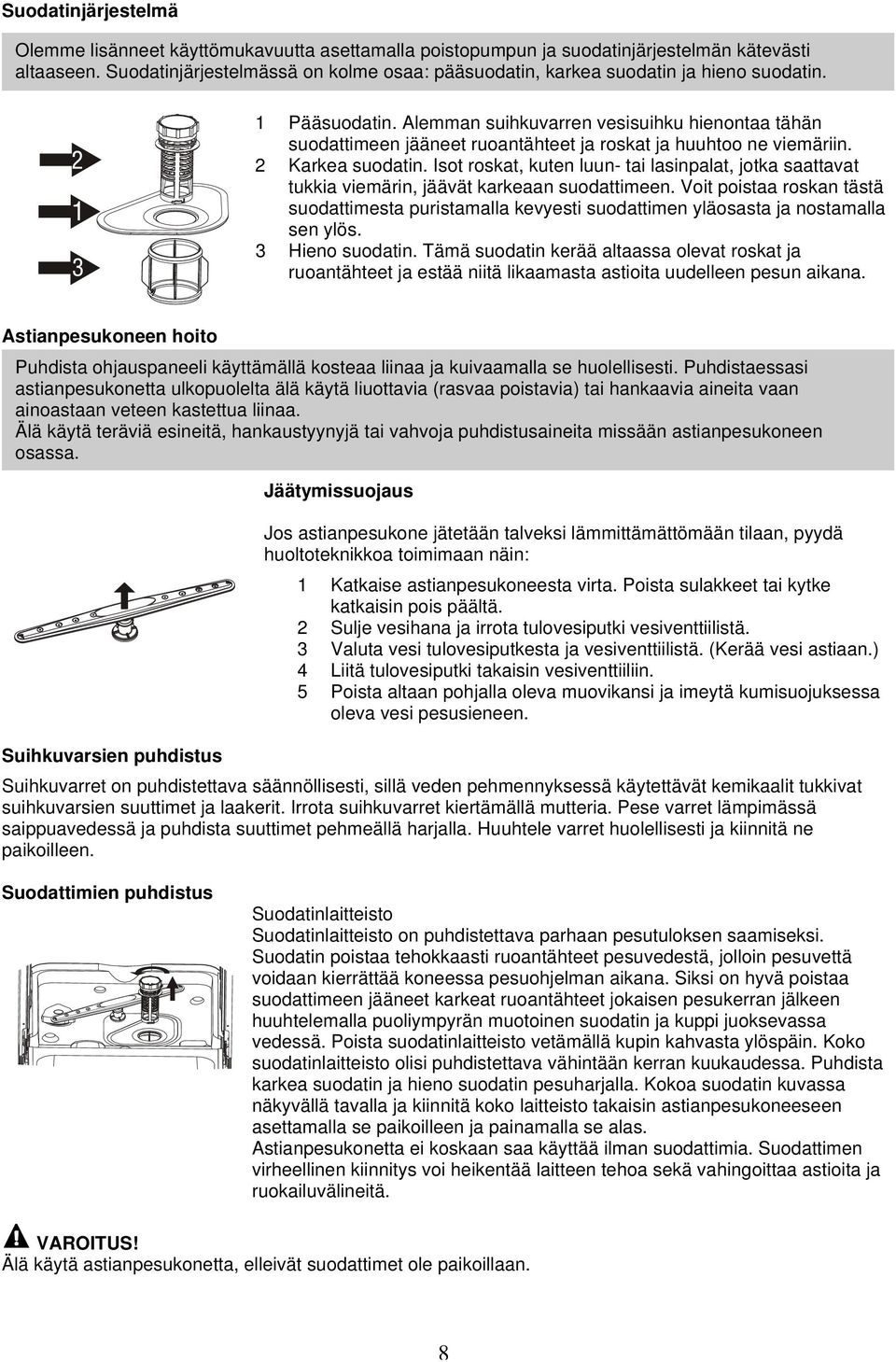 Suodatinjärjestelmä

Olemme lisänneet käyttömukavuutta asettamalla poistopumpun ja suodatinjärjestelmän kätevästi altaaseen. Suodatinjärjestelmässä on kolme osaa: pääsuodatin, karkea suodatin ja hieno suodatin.

2
1
3

1 Pääsuodatin. Alemman suihkuvarren vesisuihku hienontaa tähän suodattimeen jääneet ruoantähteet ja roskat ja huuhtoo ne viemäriin.
2 Karkea suodatin. Isot roskat, kuten luun- tai lasinpalat, jotka saattavat tukkia viemärin, jäävät karkeaan suodattimeen. Voit poistaa roskan tästä suodattimesta puristamalla kevyesti suodattimen yläosasta ja nostamalla sen ylös.
3 Hieno suodatin. Tämä suodatin kerää altaassa olevat roskat ja ruoantähteet ja estää niitä likaamasta astioita uudelleen pesun aikana.

Astianpesukoneen hoito

Puhdista ohjauspaneeli käyttämällä kosteaa liinaa ja kuivaamalla se huolellisesti. Puhdistaessasi astianpesukonetta ulkopuolelta älä käytä liuottavia (rasvaa poistavia) tai hankaavia aineita vaan ainoastaan veteen kastettua liinaa.
Älä käytä teräviä esineitä, hankaustyynyjä tai vahvoja puhdistusaineita missään astianpesukoneen osassa.

Jäätymissuojaus

Jos astianpesukone jätetään talveksi lämmittämättömään tilaan, pyydä huoltoteknikkoa toimimaan näin:

1 Katkaise astianpesukoneesta virta. Poista sulakkeet tai kytke katkaisin pois päältä.
2 Sulje vesihana ja irrota tulovesiputki vesiventtiilistä.
3 Valuta vesi tulovesiputkesta ja vesiventtiilistä. (Kerää vesi astiaan.)
4 Liitä tulovesiputki takaisin vesiventtiiliin.
5 Poista altaan pohjalla oleva muovikansi ja imeytä kumisuojuksessa oleva vesi pesusieneen.

Suihkuvarsien puhdistus

Suihkuvarret on puhdistettava säännöllisesti, sillä veden pehmennyksessä käytettävät kemikaalit tukkivat suihkuvarsien suuttimet ja laakerit. Irrota suihkuvarret kiertämällä mutteria. Pese varret lämpimässä saippuavedessä ja puhdista suuttimet pehmeällä harjalla. Huuhtele varret huolellisesti ja kiinnitä ne paikoilleen.

Suodattimien puhdistus

Suodatinlaitteisto
Suodatinlaitteisto on puhdistettava parhaan pesutuloksen saamiseksi. Suodatin poistaa tehokkaasti ruoantähteet pesuvedestä, jolloin pesuvettä voidaan kierrättää koneessa pesuohjelman aikana. Siksi on hyvä poistaa suodattimeen jääneet karkeat ruoantähteet jokaisen pesukerran jälkeen huuhtelemalla puoliympyrän muotoinen suodatin ja kuppi juoksevassa vedessä. Poista suodatinlaitteisto vetämällä kupin kahvasta ylöspäin. Koko suodatinlaitteisto olisi puhdistettava vähintään kerran kuukaudessa. Puhdista karkea suodatin ja hieno suodatin pesuharjalla. Kokoa suodatin kuvassa näkyvällä tavalla ja kiinnitä koko laitteisto takaisin astianpesukoneeseen asettamalla se paikoilleen ja painamalla se alas.
Astianpesukonetta ei koskaan saa käyttää ilman suodattimia. Suodattimen virheellinen kiinnitys voi heikentää laitteen tehoa sekä vahingoittaa astioita ja ruokailuvälineitä.

VAROITUS!
Älä käytä astianpesukonetta, elleivät suodattimet ole paikoillaan.

8